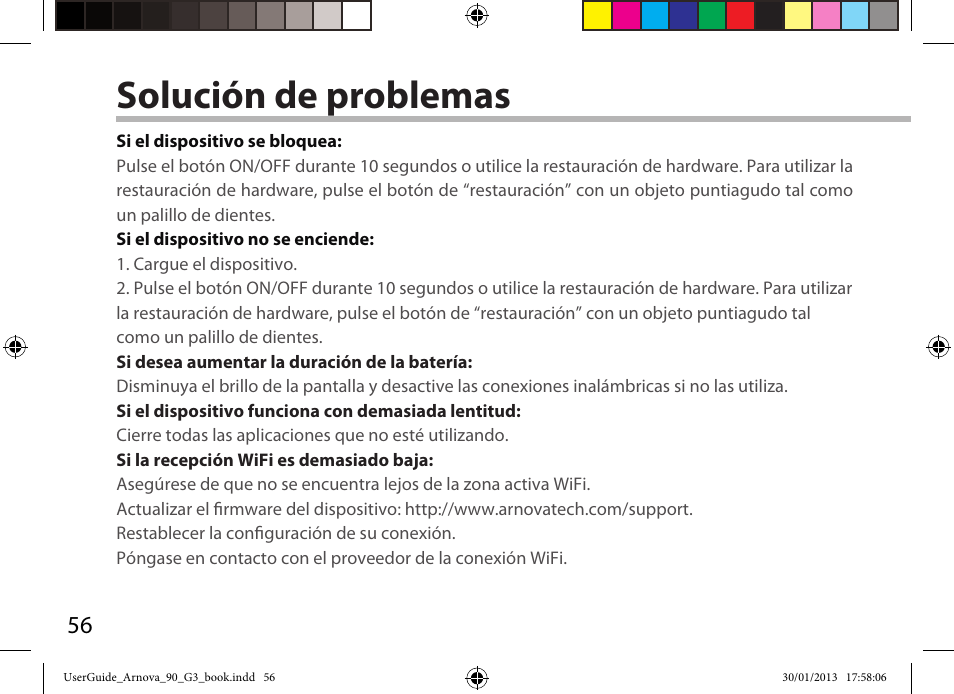 Solución de problemas

Si el dispositivo se bloquea:
Pulse el botón ON/OFF durante 10 segundos o utilice la restauración de hardware. Para utilizar la restauración de hardware, pulse el botón de “restauración” con un objeto puntiagudo tal como un palillo de dientes.

Si el dispositivo no se enciende:
1. Cargue el dispositivo.
2. Pulse el botón ON/OFF durante 10 segundos o utilice la restauración de hardware. Para utilizar la restauración de hardware, pulse el botón de “restauración” con un objeto puntiagudo tal como un palillo de dientes.

Si desea aumentar la duración de la batería:
Disminuya el brillo de la pantalla y desactive las conexiones inalámbricas si no las utiliza.

Si el dispositivo funciona con demasiada lentitud:
Cierre todas las aplicaciones que no esté utilizando.

Si la recepción WiFi es demasiado baja:
Asegúrese de que no se encuentra lejos de la zona activa WiFi.
Actualizar el firmware del dispositivo: http://www.arnovatech.com/support.
Restablecer la configuración de su conexión.
Póngase en contacto con el proveedor de la conexión WiFi.

56

UserGuide_Arnova_90_G3_book.indd 56

30/01/2013 17:58:06